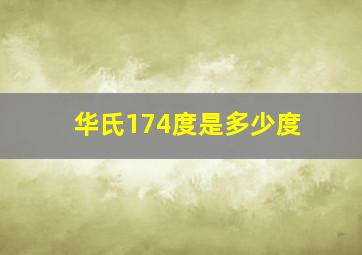 华氏174度是多少度